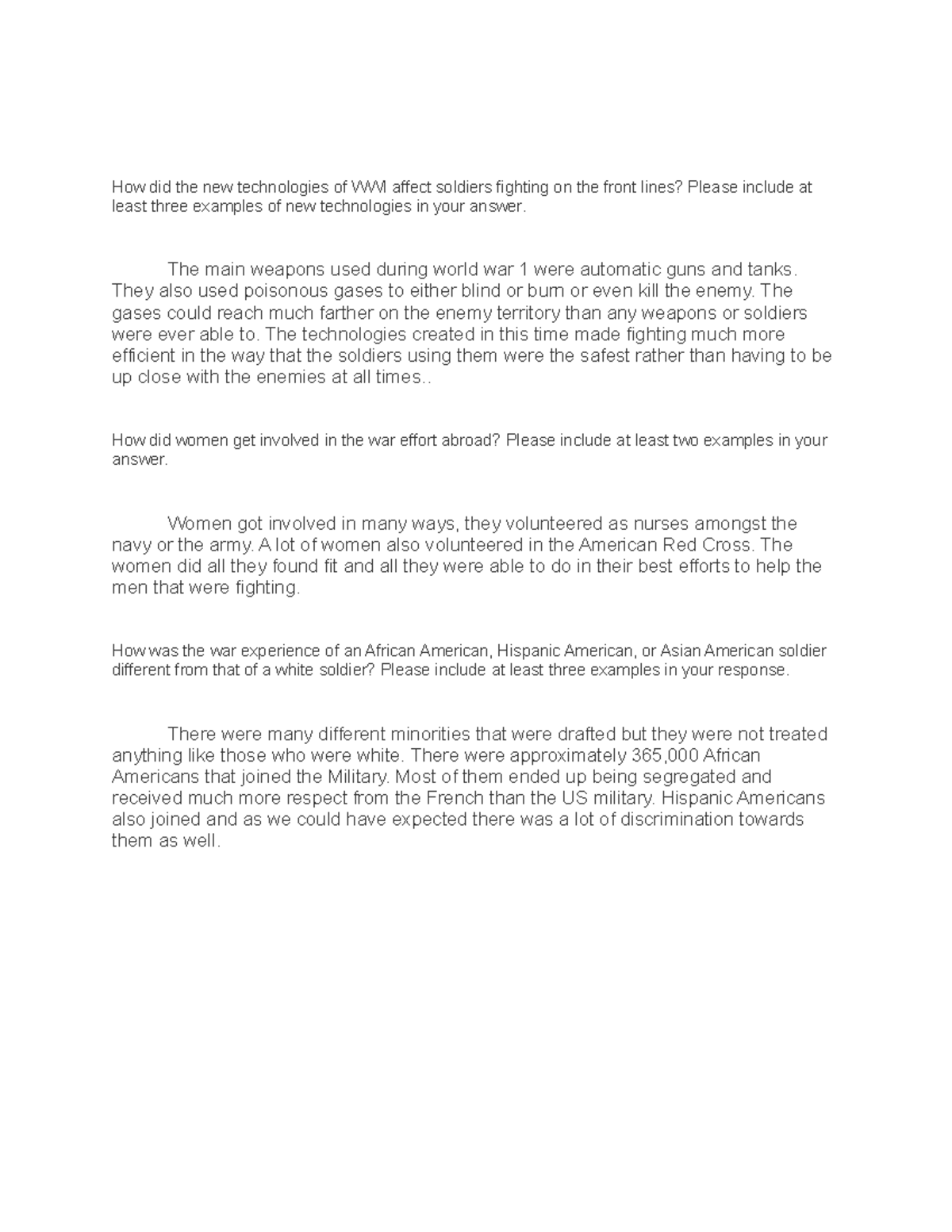 How did the new technologies of WWI affect soldiers fighting on the front lines? Please include at least three examples of new technologies in your answer.

The main weapons used during world war 1 were automatic guns and tanks. They also used poisonous gases to either blind or burn or even kill the enemy. The gases could reach much farther on the enemy territory than any weapons or soldiers were ever able to. The technologies created in this time made fighting much more efficient in the way that the soldiers using them were the safest rather than having to be up close with the enemies at all times..

How did women get involved in the war effort abroad? Please include at least two examples in your answer.

Women got involved in many ways, they volunteered as nurses amongst the navy or the army. A lot of women also volunteered in the American Red Cross. The women did all they found fit and all they were able to do in their best efforts to help the men that were fighting.

How was the war experience of an African American, Hispanic American, or Asian American soldier different from that of a white soldier? Please include at least three examples in your response.

There were many different minorities that were drafted but they were not treated anything like those who were white. There were approximately 365,000 African Americans that joined the Military. Most of them ended up being segregated and received much more respect from the French than the US military. Hispanic Americans also joined and as we could have expected there was a lot of discrimination towards them as well.